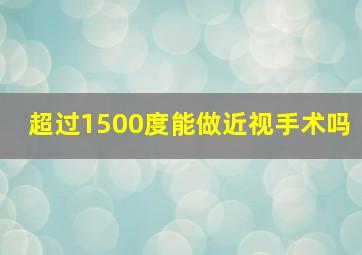 超过1500度能做近视手术吗